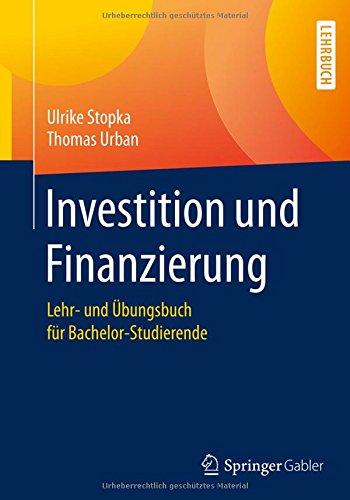 Urheberrechtlich geschütztes Material

LEHRBUCH

Ulrike Stopka
Thomas Urban

Investition und Finanzierung

Lehr- und Übungsbuch für Bachelor-Studierende

Springer Gabler

Urheberrechtlich geschütztes Material